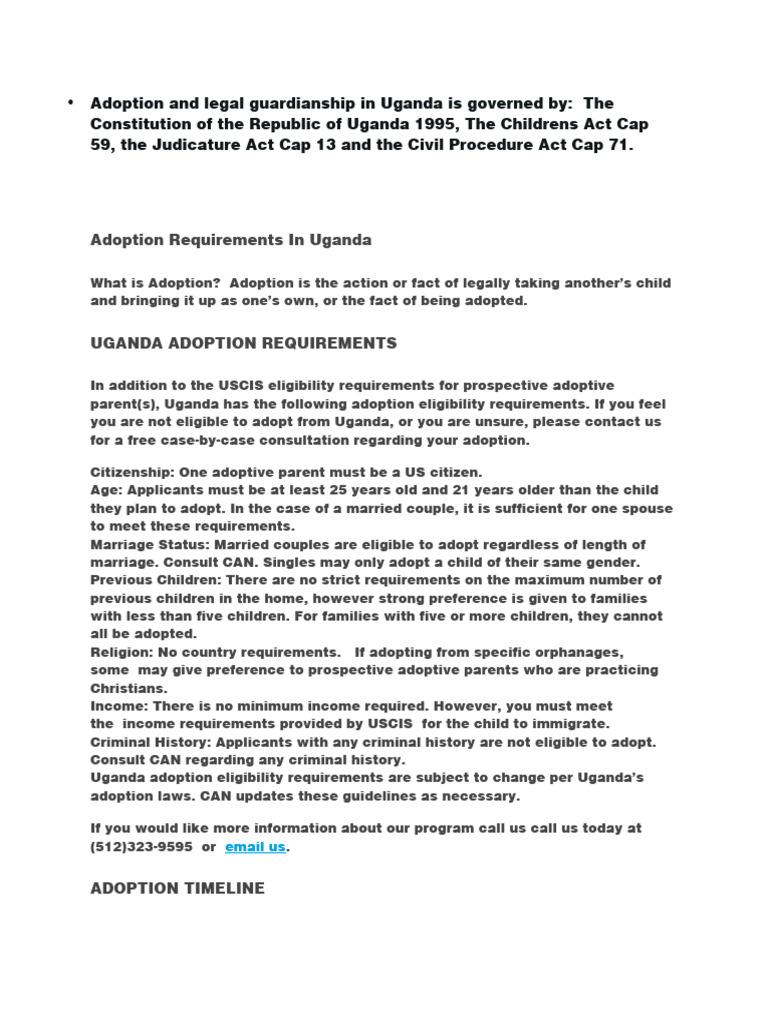 • Adoption and legal guardianship in Uganda is governed by: The Constitution of the Republic of Uganda 1995, The Childrens Act Cap 59, the Judicature Act Cap 13 and the Civil Procedure Act Cap 71.

Adoption Requirements In Uganda

What is Adoption? Adoption is the action or fact of legally taking another's child and bringing it up as one's own, or the fact of being adopted.

UGANDA ADOPTION REQUIREMENTS

In addition to the USCIS eligibility requirements for prospective adoptive parent(s), Uganda has the following adoption eligibility requirements. If you feel you are not eligible to adopt from Uganda, or you are unsure, please contact us for a free case-by-case consultation regarding your adoption.

Citizenship: One adoptive parent must be a US citizen.
Age: Applicants must be at least 25 years old and 21 years older than the child they plan to adopt. In the case of a married couple, it is sufficient for one spouse to meet these requirements.
Marriage Status: Married couples are eligible to adopt regardless of length of marriage. Consult CAN. Singles may only adopt a child of their same gender.
Previous Children: There are no strict requirements on the maximum number of previous children in the home, however strong preference is given to families with less than five children. For families with five or more children, they cannot all be adopted.
Religion: No country requirements. If adopting from specific orphanages, some may give preference to prospective adoptive parents who are practicing Christians.
Income: There is no minimum income required. However, you must meet the income requirements provided by USCIS for the child to immigrate.
Criminal History: Applicants with any criminal history are not eligible to adopt. Consult CAN regarding any criminal history.
Uganda adoption eligibility requirements are subject to change per Uganda's adoption laws. CAN updates these guidelines as necessary.

If you would like more information about our program call us call us today at (512)323-9595 or email us.

ADOPTION TIMELINE